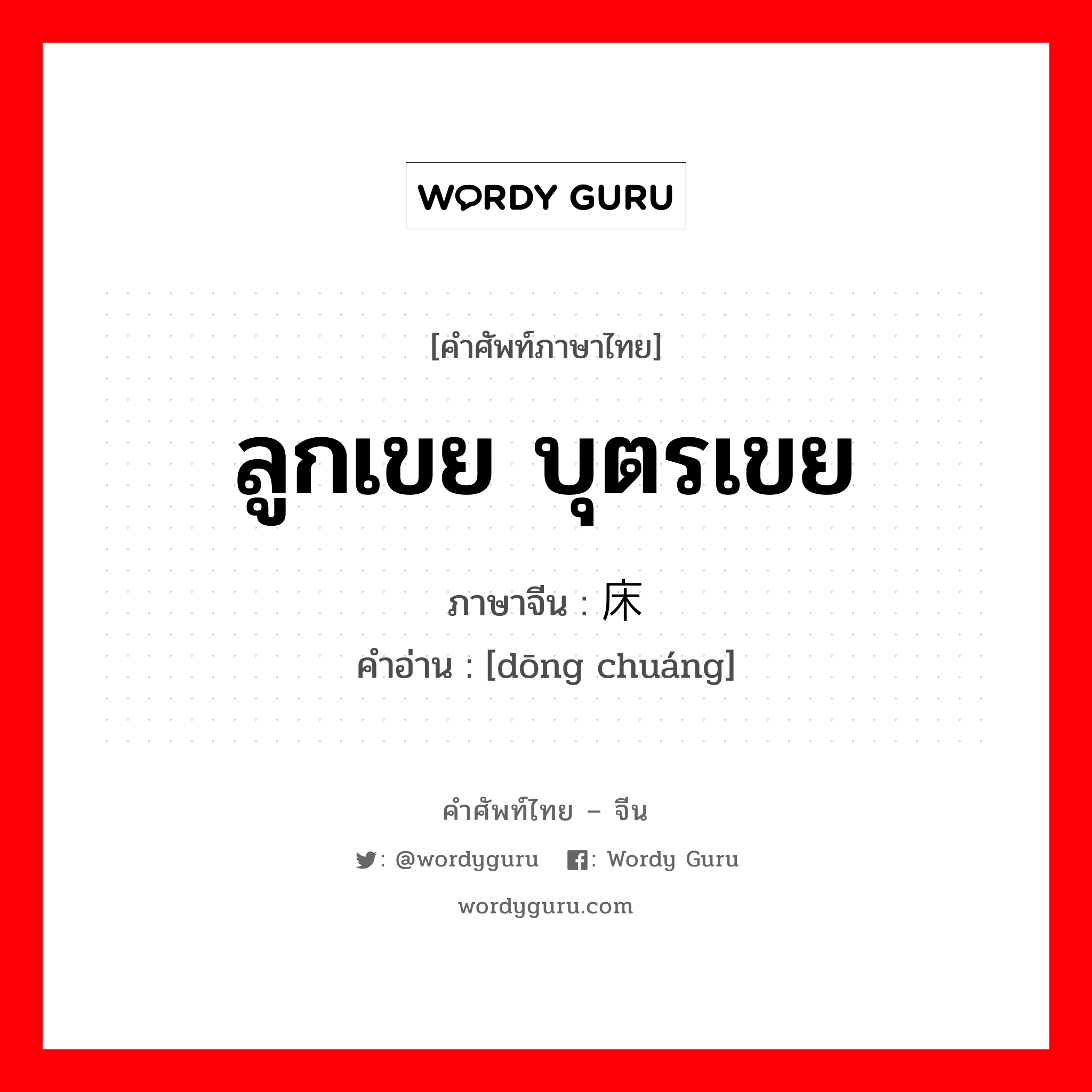 WORDY GURU

[คำศัพท์ภาษาไทย]

ลูกเขย บุตรเขย

ภาษาจีน : 床

คำอ่าน : [dōng chuáng]

คำศัพท์ไทย – จีน

: @wordyguru : Wordy Guru

wordyguru.com